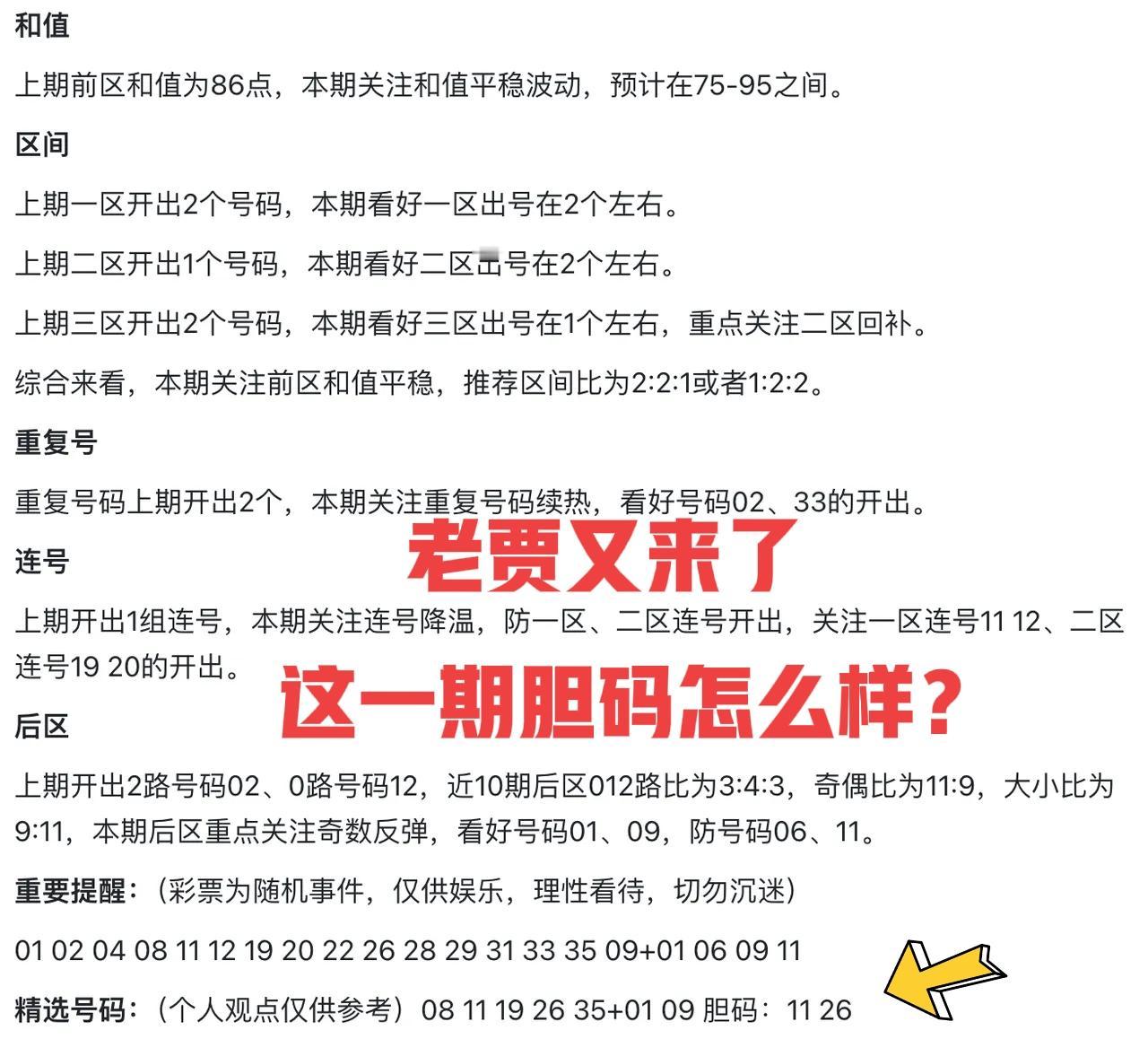 和值

上期前区和值为86点，本期关注和值平稳波动，预计在75-95之间。

区间

上期一区开出2个号码，本期看好一区出号在2个左右。

上期二区开出1个号码，本期看好二区出号在2个左右。

上期三区开出2个号码，本期看好三区出号在1个左右，重点关注二区回补。

综合来看，本期关注前区和值平稳，推荐区间比为2:2:1或者1:2:2。

重复号

重复号码上期开出2个，本期关注重复号码续热，看好号码02、33的开出。

老贾又来了

连号

上期开出1组连号，本期关注连号降温，防一区、二区连号开出，关注一区连号11 12、二区连号19 20的开出。

这一期胆码怎么样？

后区

上期开出2路号码02、0路号码12，近10期后区012路比为3:4:3，奇偶比为11:9，大小比为9:11，本期后区重点关注奇数反弹，看好号码01、09，防号码06、11。

重要提醒：（彩票为随机事件，仅供娱乐，理性看待，切勿沉迷）

01 02 04 08 11 12 19 20 22 26 28 29 31 33 35 09+01 06 09 11

精选号码：（个人观点仅供参考）08 11 19 26 35+01 09 胆码：11 26